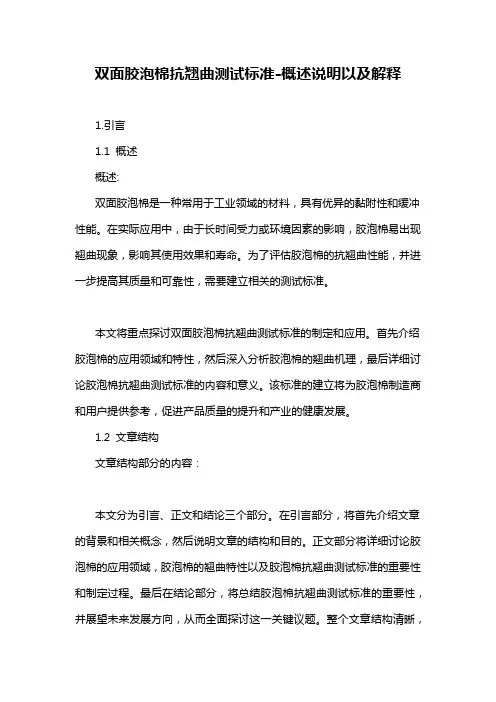 双面胶泡棉抗翘曲测试标准-概述说明以及解释

1.引言

1.1 概述

概述:

双面胶泡棉是一种常用于工业领域的材料，具有优异的黏附性和缓冲性能。在实际应用中，由于长时间受力或环境因素的影响，胶泡棉易出现翘曲现象，影响其使用效果和寿命。为了评估胶泡棉的抗翘曲性能，并进一步提高其质量和可靠性，需要建立相关的测试标准。

本文将重点探讨双面胶泡棉抗翘曲测试标准的制定和应用。首先介绍胶泡棉的应用领域和特性，然后深入分析胶泡棉的翘曲机理，最后详细讨论胶泡棉抗翘曲测试标准的内容和意义。该标准的建立将为胶泡棉制造商和用户提供参考，促进产品质量的提升和产业的健康发展。

1.2 文章结构

文章结构部分的内容：

本文分为引言、正文和结论三个部分。在引言部分，将首先介绍文章的背景和相关概念，然后说明文章的结构和目的。正文部分将详细讨论胶泡棉的应用领域，胶泡棉的翘曲特性以及胶泡棉抗翘曲测试标准的重要性和制定过程。最后在结论部分，将总结胶泡棉抗翘曲测试标准的重要性，并展望未来发展方向，从而全面探讨这一关键议题。整个文章结构清晰，